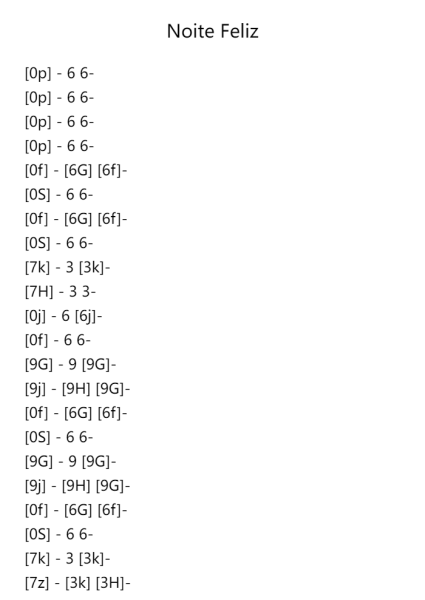 Noite Feliz

[0p] - 6 6-
[0p] - 6 6-
[0p] - 6 6-
[0p] - 6 6-
[0f] - [6G] [6f]-
[0S] - 6 6-
[0f] - [6G] [6f]-
[0S] - 6 6-
[7k] - 3 [3k]-
[7H] - 3 3-
[0j] - 6 [6j]-
[0f] - 6 6-
[9G] - 9 [9G]-
[9j] - [9H] [9G]-
[0f] - [6G] [6f]-
[0S] - 6 6-
[9G] - 9 [9G]-
[9j] - [9H] [9G]-
[0f] - [6G] [6f]-
[0S] - 6 6-
[7k] - 3 [3k]-
[7z] - [3k] [3H]-